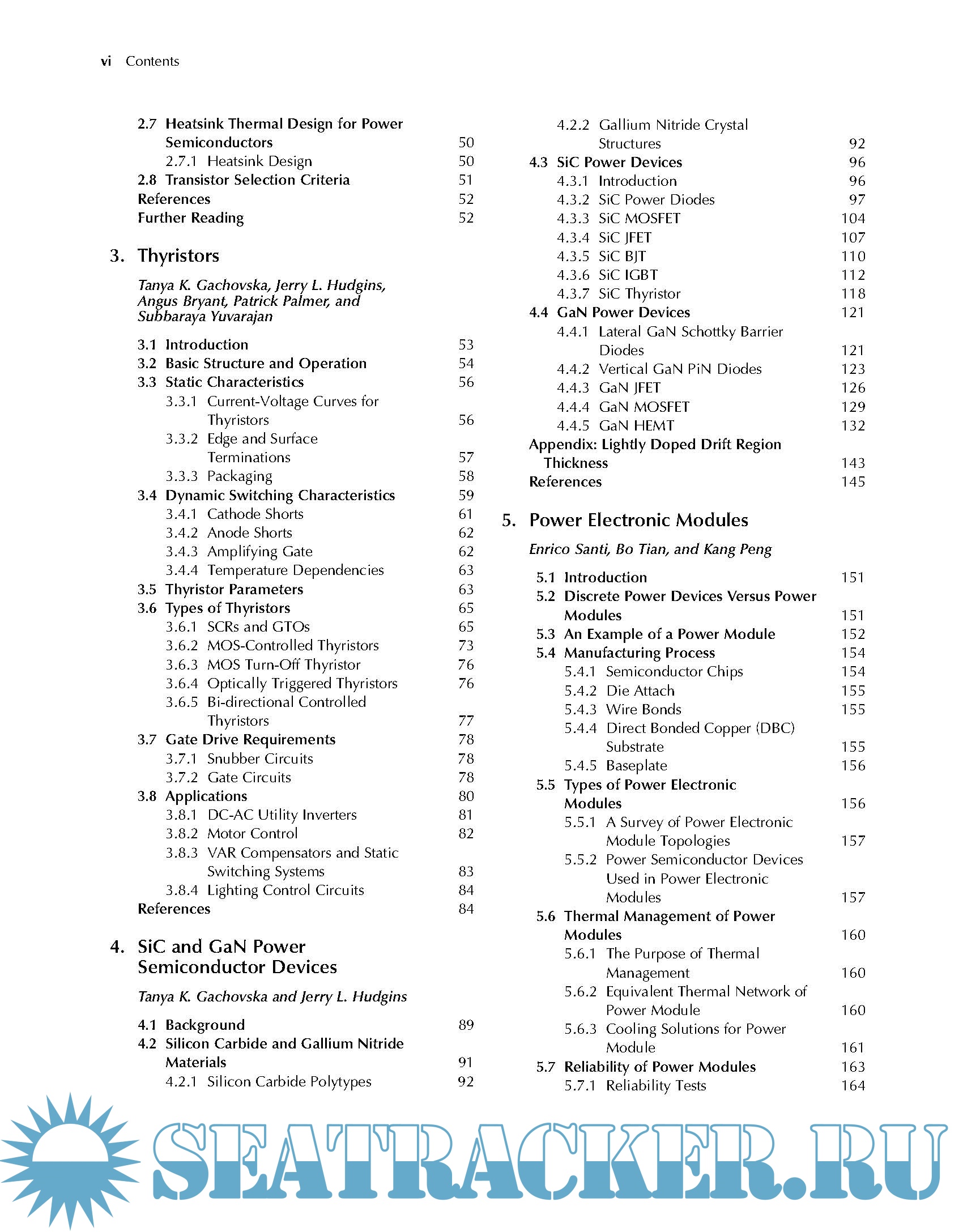 vi Contents

2.7 Heatsink Thermal Design for Power Semiconductors 50
2.7.1 Heatsink Design 50
2.8 Transistor Selection Criteria 51
References 52
Further Reading 52

3. Thyristors

Tanya K. Gachovska, Jerry L. Hudgins, Angus Bryant, Patrick Palmer, and Subbaraya Yuvarajan

3.1 Introduction 53
3.2 Basic Structure and Operation 54
3.3 Static Characteristics 56
3.3.1 Current-Voltage Curves for Thyristors 56
3.3.2 Edge and Surface Terminations 57
3.3.3 Packaging 58
3.4 Dynamic Switching Characteristics 59
3.4.1 Cathode Shorts 61
3.4.2 Anode Shorts 62
3.4.3 Amplifying Gate 62
3.4.4 Temperature Dependencies 63
3.5 Thyristor Parameters 63
3.6 Types of Thyristors 65
3.6.1 SCRs and GTOs 65
3.6.2 MOS-Controlled Thyristors 73
3.6.3 MOS Turn-Off Thyristor 76
3.6.4 Optically Triggered Thyristors 76
3.6.5 Bi-directional Controlled Thyristors 77
3.7 Gate Drive Requirements 78
3.7.1 Snubber Circuits 78
3.7.2 Gate Circuits 78
3.8 Applications 80
3.8.1 DC-AC Utility Inverters 81
3.8.2 Motor Control 82
3.8.3 VAR Compensators and Static Switching Systems 83
3.8.4 Lighting Control Circuits 84
References 84

4. SiC and GaN Power Semiconductor Devices

Tanya K. Gachovska and Jerry L. Hudgins

4.1 Background 89
4.2 Silicon Carbide and Gallium Nitride Materials 91
4.2.1 Silicon Carbide Polytypes 92
4.2.2 Gallium Nitride Crystal Structures 92
4.3 SiC Power Devices 96
4.3.1 Introduction 96
4.3.2 SiC Power Diodes 97
4.3.3 SiC MOSFET 104
4.3.4 SiC JFET 107
4.3.5 SiC BJT 110
4.3.6 SiC IGBT 112
4.3.7 SiC Thyristor 118
4.4 GaN Power Devices 121
4.4.1 Lateral GaN Schottky Barrier Diodes 121
4.4.2 Vertical GaN PiN Diodes 123
4.4.3 GaN JFET 126
4.4.4 GaN MOSFET 129
4.4.5 GaN HEMT 132
Appendix: Lightly Doped Drift Region Thickness 143
References 145

5. Power Electronic Modules

Enrico Santi, Bo Tian, and Kang Peng

5.1 Introduction 151
5.2 Discrete Power Devices Versus Power Modules 151
5.3 An Example of a Power Module 152
5.4 Manufacturing Process 154
5.4.1 Semiconductor Chips 154
5.4.2 Die Attach 155
5.4.3 Wire Bonds 155
5.4.4 Direct Bonded Copper (DBC) Substrate 155
5.4.5 Baseplate 156
5.5 Types of Power Electronic Modules 156
5.5.1 A Survey of Power Electronic Module Topologies 157
5.5.2 Power Semiconductor Devices Used in Power Electronic Modules 157
5.6 Thermal Management of Power Modules 160
5.6.1 The Purpose of Thermal Management 160
5.6.2 Equivalent Thermal Network of Power Module 160
5.6.3 Cooling Solutions for Power Module 161
5.7 Reliability of Power Modules 163
5.7.1 Reliability Tests 164

SEATRACKER.RU